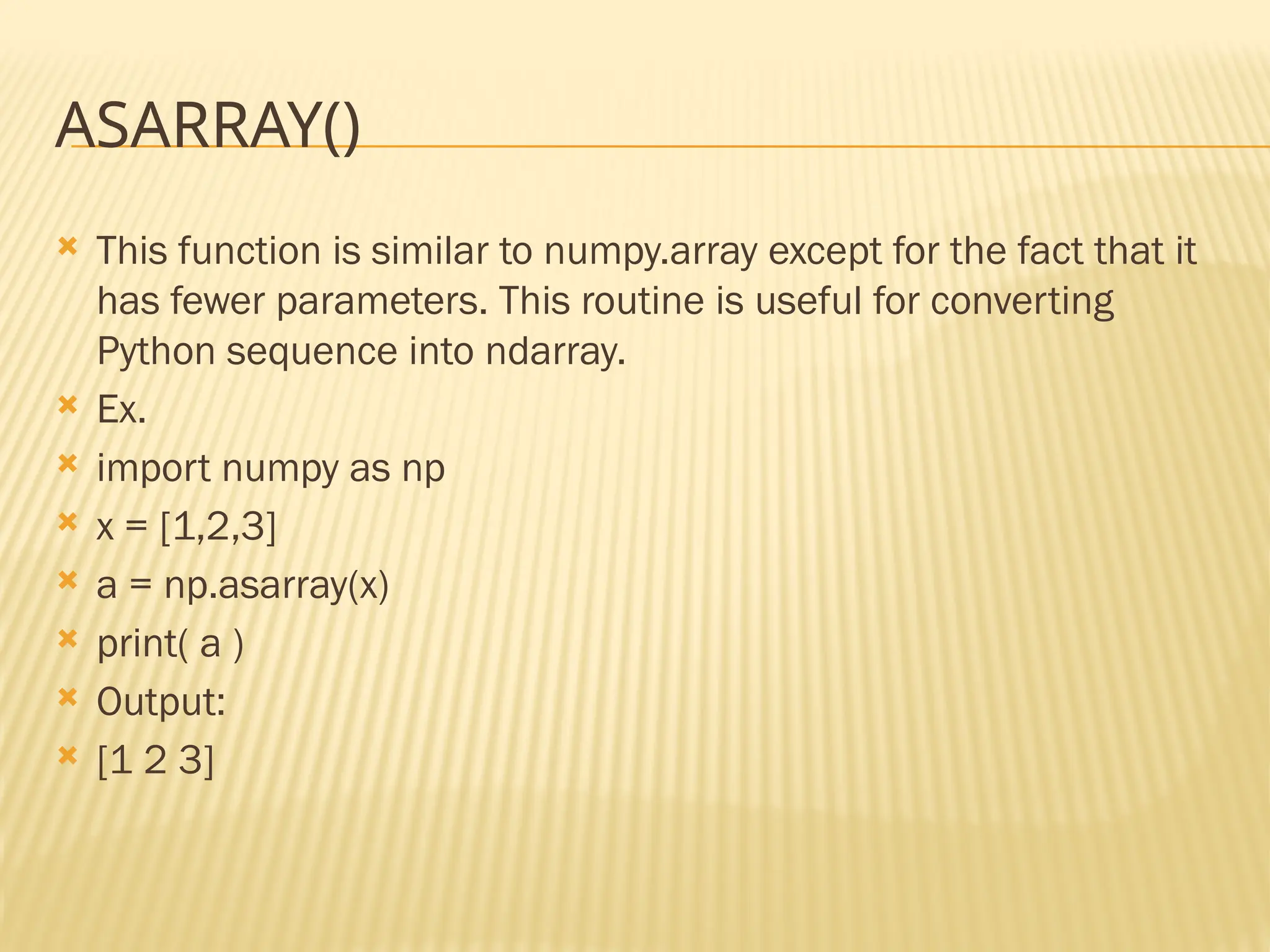 ASARRAY()

This function is similar to numpy.array except for the fact that it has fewer parameters. This routine is useful for converting Python sequence into ndarray.

Ex.

import numpy as np

x = [1,2,3]

a = np.asarray(x)

print( a )

Output:

[1 2 3]